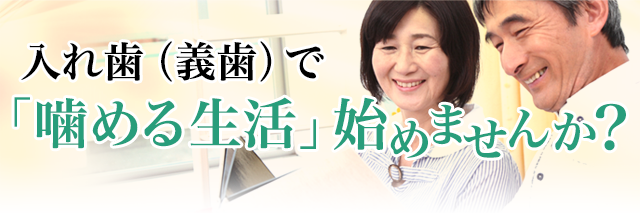 入れ歯（義歯）で
「噛める生活」始めませんか？